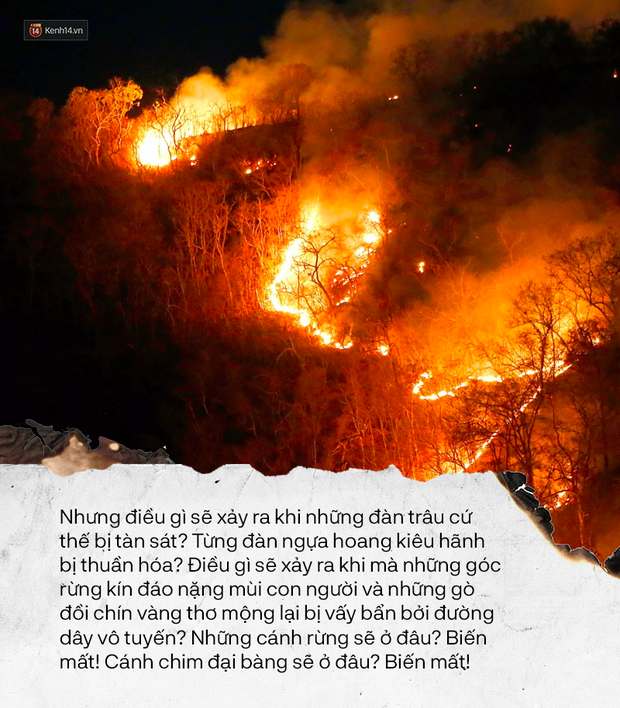 Kenh14.vn

Nhưng điều gì sẽ xảy ra khi những đàn trâu cứ thế bị tàn sát? Từng đàn ngựa hoang kiêu hãnh bị thuần hóa? Điều gì sẽ xảy ra khi mà những góc rừng kín đáo nặng mùi con người và những gò đồi chín vàng thơ mộng lại bị vấy bẩn bởi đường dây vô tuyến? Những cánh rừng sẽ ở đâu? Biến mất! Cánh chim đại bàng sẽ ở đâu? Biến mất!